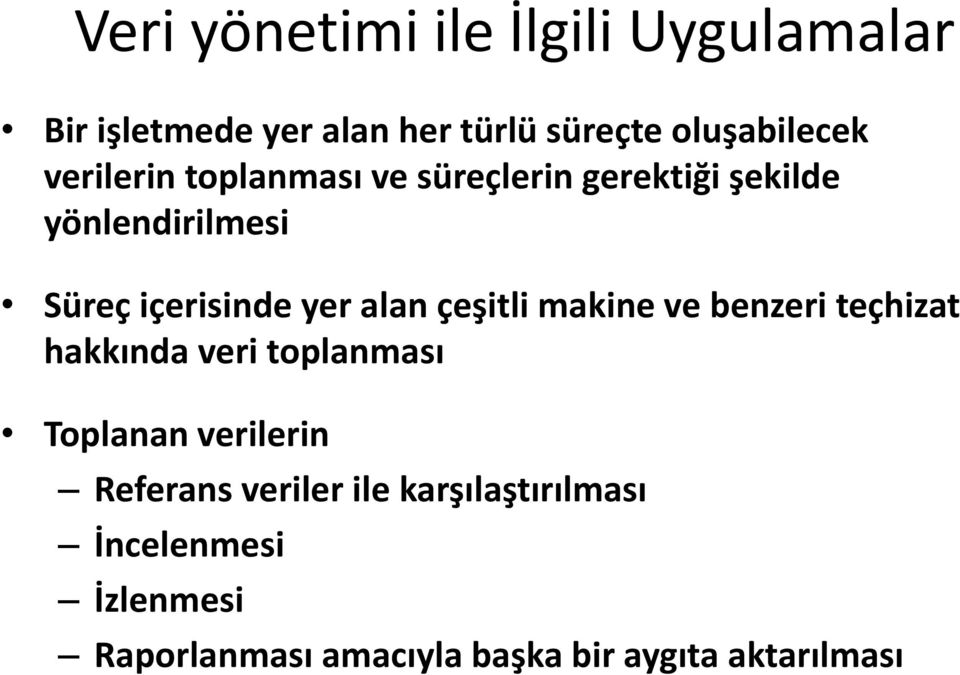 Veri yönetimi ile İlgili Uygulamalar

• Bir işletmede yer alan her türlü süreçte oluşabilecek verilerin toplanması ve süreçlerin gerektiği şekilde yönlendirilmesi

• Süreç içerisinde yer alan çeşitli makine ve benzeri teçhizat hakkında veri toplanması

• Toplanan verilerin
– Referans veriler ile karşılaştırılması
– İncelenmesi
– İzlenmesi
– Raporlanması amacıyla başka bir aygıta aktarılması